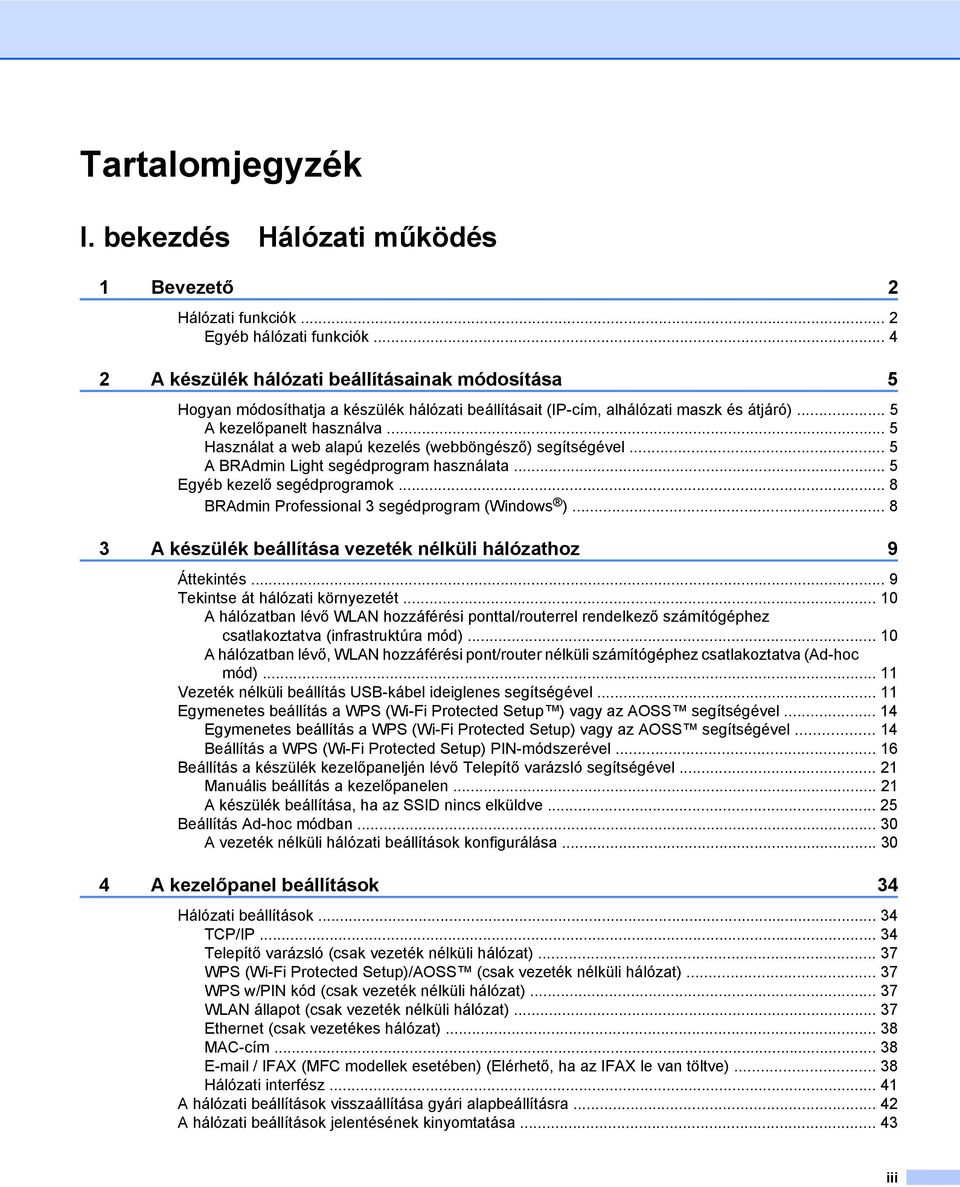 Tartalomjegyzék

I. bekezdés Hálózati működés

1 Bevezető 2

Hálózati funkciók ... 2
Egyéb hálózati funkciók ... 4

2 A készülék hálózati beállításainak módosítása 5

Hogyan módosíthatja a készülék hálózati beállításait (IP-cím, alhálózati maszk és átjáró) ... 5
A kezelőpanelt használva ... 5
Használat a web alapú kezelés (webböngésző) segítségével ... 5
A BRAdmin Light segédprogram használata ... 5
Egyéb kezelő segédprogramok ... 8
BRAdmin Professional 3 segédprogram (Windows®) ... 8

3 A készülék beállítása vezeték nélküli hálózathoz 9

Áttekintés ... 9
Tekintse át hálózati környezetét ... 10
A hálózatban lévő WLAN hozzáférési ponttal/routerrel rendelkező számítógéphez csatlakoztatva (infrastruktúra mód) ... 10
A hálózatban lévő, WLAN hozzáférési pont/router nélküli számítógéphez csatlakoztatva (Ad-hoc mód) ... 11
Vezeték nélküli beállítás USB-kábel ideiglenes segítségével ... 11
Egymenetes beállítás a WPS (Wi-Fi Protected Setup™) vagy az AOSS™ segítségével ... 14
Egymenetes beállítás a WPS (Wi-Fi Protected Setup) vagy az AOSS™ segítségével ... 14
Beállítás a WPS (Wi-Fi Protected Setup) PIN-módszerével ... 16
Beállítás a készülék kezelőpaneljén lévő Telepítő varázsló segítségével ... 21
Manuális beállítás a kezelőpanelen ... 21
A készülék beállítása, ha az SSID nincs elküldve ... 25
Beállítás Ad-hoc módban ... 30
A vezeték nélküli hálózati beállítások konfigurálása ... 30

4 A kezelőpanel beállítások 34

Hálózati beállítások ... 34
TCP/IP ... 34
Telepítő varázsló (csak vezeték nélküli hálózat) ... 37
WPS (Wi-Fi Protected Setup)/AOSS™ (csak vezeték nélküli hálózat) ... 37
WPS w/PIN kód (csak vezeték nélküli hálózat) ... 37
WLAN állapot (csak vezeték nélküli hálózat) ... 37
Ethernet (csak vezetékes hálózat) ... 38
MAC-cím ... 38
E-mail / IFAX (MFC modellek esetében) (Elérhető, ha az IFAX le van töltve) ... 38
Hálózati interfész ... 41
A hálózati beállítások visszaállítása gyári alapbeállításra ... 42
A hálózati beállítások jelentésének kinyomtatása ... 43

iii